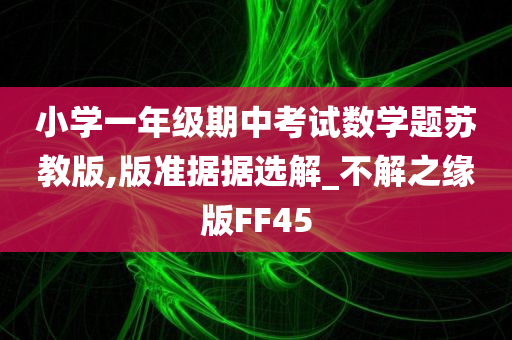 小学一年级期中考试数学题苏教版,版准据据选解_不解之缘版FF45